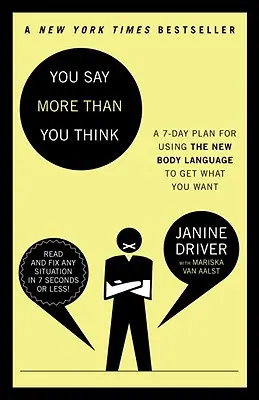 A NEW YORK TIMES BESTSELLER

YOU SAY MORE THAN YOU THINK

A 7-DAY PLAN FOR USING THE NEW BODY LANGUAGE TO GET WHAT YOU WANT

READ AND FIX ANY SITUATION IN 7 SECONDS OR LESS!

JANINE DRIVER WITH MARISKA VAN AALST